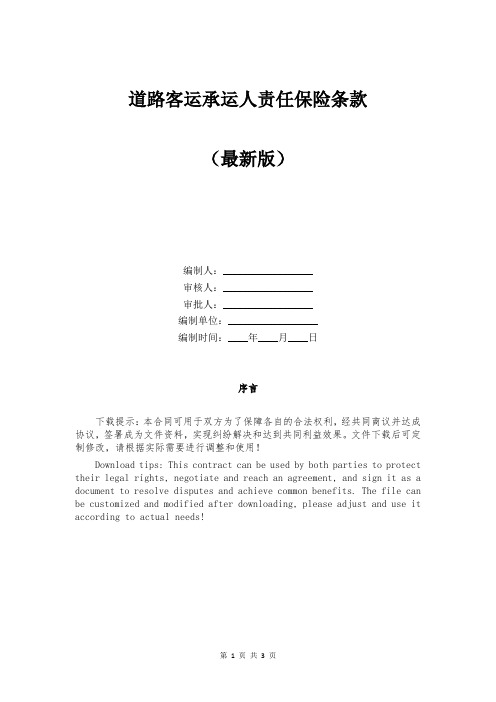 道路客运承运人责任保险条款

（最新版）

编制人：________________

审核人：________________

审批人：________________

编制单位：________________

编制时间：____年____月____日

序言

下载提示：本合同可用于双方为了保障各自的合法权利，经共同商议并达成协议，签署成为文件资料，实现纠纷解决和达到共同利益效果。文件下载后可定制修改，请根据实际需要进行调整和使用！

Download tips: This contract can be used by both parties to protect their legal rights, negotiate and reach an agreement, and sign it as a document to resolve disputes and achieve common benefits. The file can be customized and modified after downloading, please adjust and use it according to actual needs!

第 1 页 共 3 页